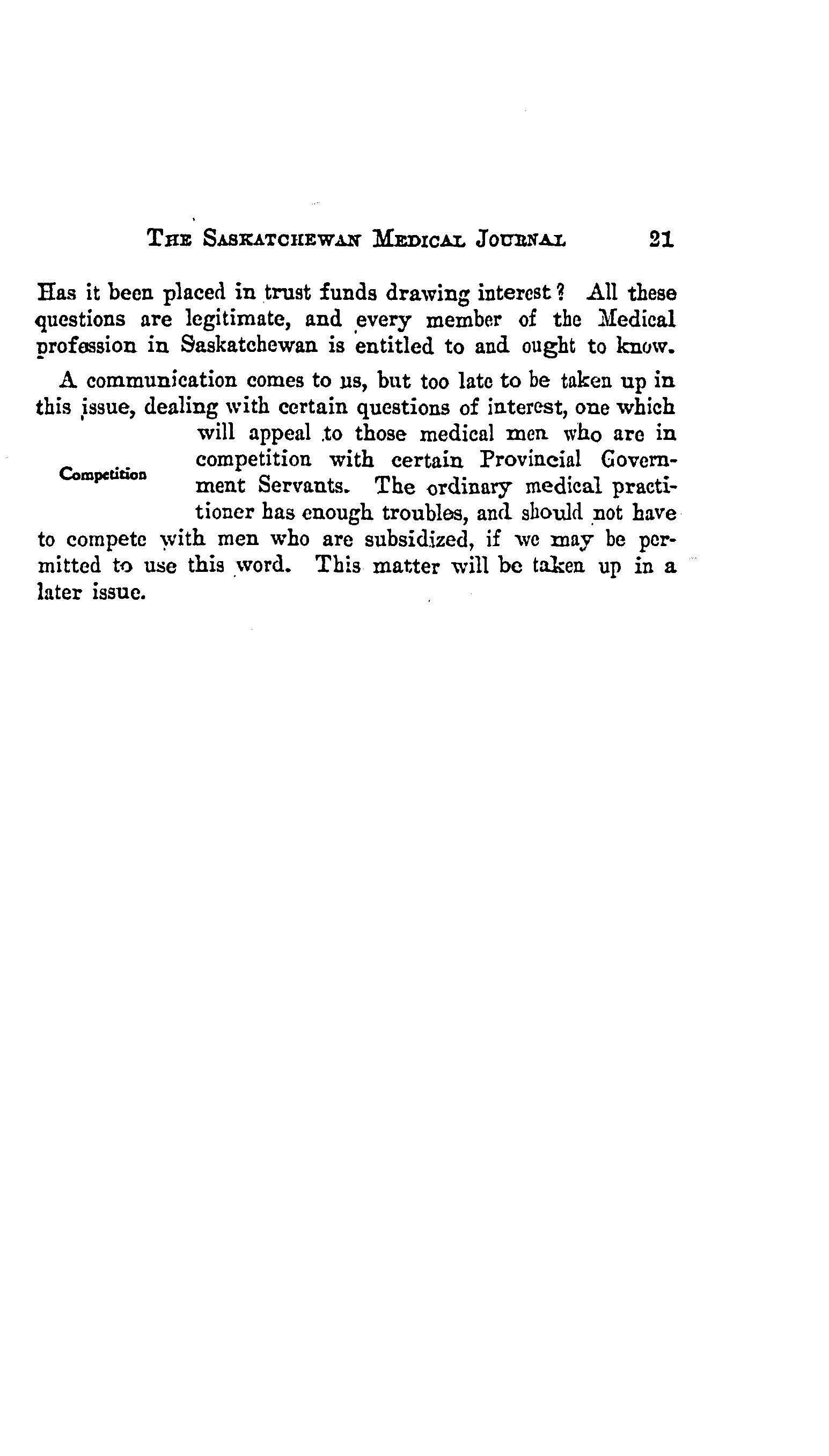 THE SASKATCHEWAN MEDICAL JOURNAL 21

Has it been placed in trust funds drawing interest? All these questions are legitimate, and every member of the Medical profession in Saskatchewan is entitled to and ought to know.

Competition

A communication comes to us, but too late to be taken up in this issue, dealing with certain questions of interest, one which will appeal to those medical men who are in competition with certain Provincial Government Servants. The ordinary medical practitioner has enough troubles, and should not have to compete with men who are subsidized, if we may be permitted to use this word. This matter will be taken up in a later issue.